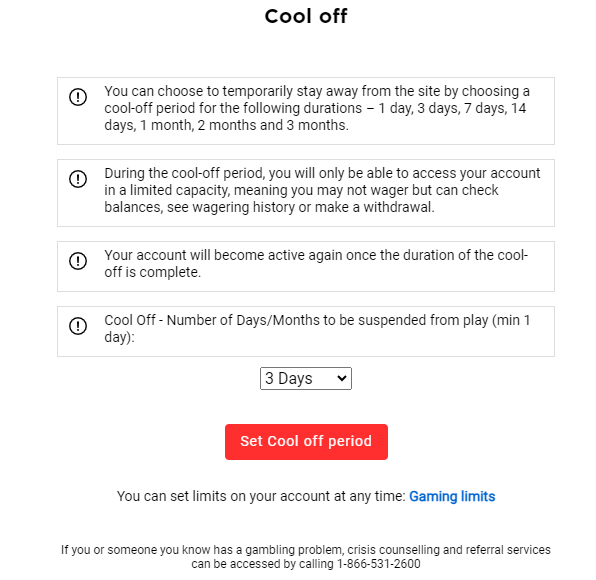 Cool off

You can choose to temporarily stay away from the site by choosing a cool-off period for the following durations – 1 day, 3 days, 7 days, 14 days, 1 month, 2 months and 3 months.

During the cool-off period, you will only be able to access your account in a limited capacity, meaning you may not wager but can check balances, see wagering history or make a withdrawal.

Your account will become active again once the duration of the cool-off is complete.

Cool Off - Number of Days/Months to be suspended from play (min 1 day):

3 Days

Set Cool off period

You can set limits on your account at any time: Gaming limits

If you or someone you know has a gambling problem, crisis counselling and referral services can be accessed by calling 1-866-531-2600